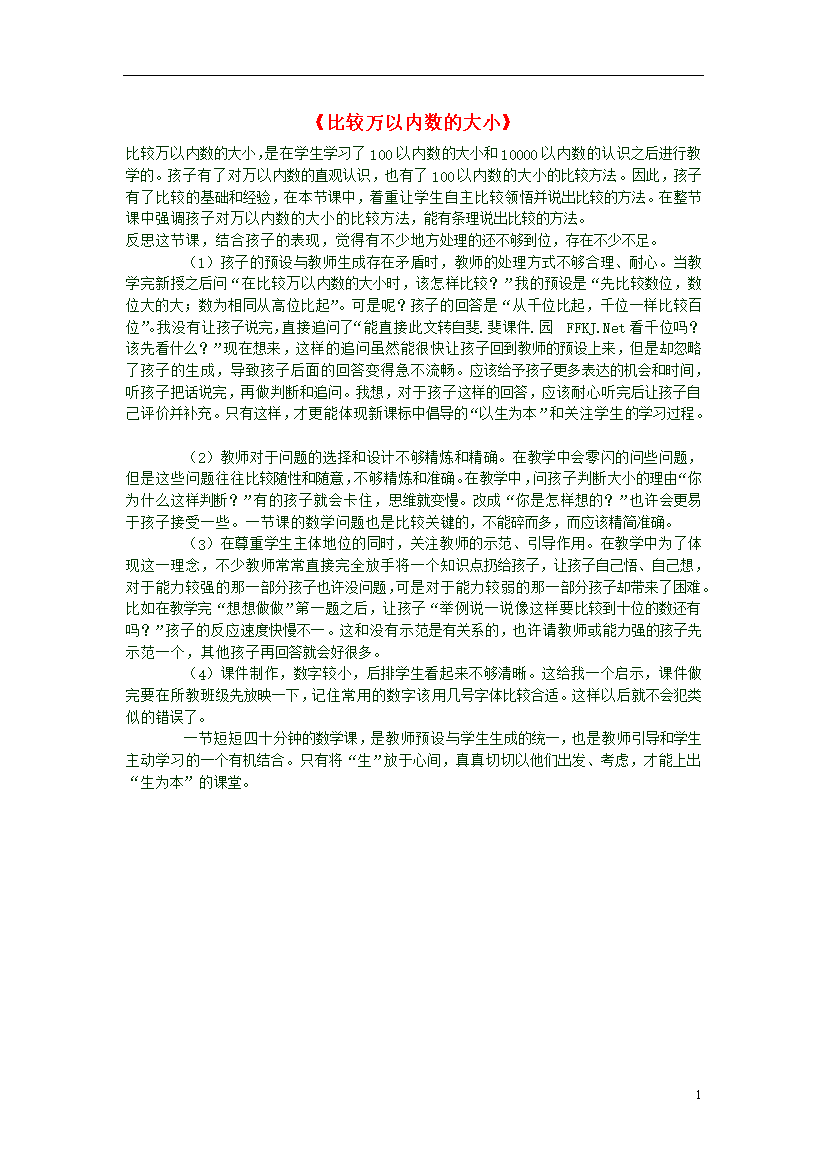 《比较万以内数的大小》

比较万以内数的大小，是在学生学习了100以内数的大小和10000以内数的认识之后进行教学的。孩子有了对万以内数的直观认识，也有了100以内数的大小的比较方法。因此，孩子有了比较的基础和经验，在本节课中，着重让学生自主比较领悟并说出比较的方法。在整节课中强调孩子对万以内数的大小的比较方法，能有条理说出比较的方法。
反思这节课，结合孩子的表现，觉得有不少地方处理的还不够到位，存在不少不足。

（1）孩子的预设与教师生成存在矛盾时，教师的处理方式不够合理、耐心。当教学完新授之后问“在比较万以内数的大小时，该怎样比较？”我的预设是“先比较数位，数位大的大；数为相同从高位比起”。可是呢？孩子的回答是“从千位比起，千位一样比较百位”。我没有让孩子说完，直接追问了“能直接此文转自斐.斐课件.园 FFKJ.Net看千位吗？该先看什么？”现在想来，这样的追问虽然能很快让孩子回到教师的预设上来，但是却忽略了孩子的生成，导致孩子后面的回答变得急不流畅。应该给予孩子更多表达的机会和时间，听孩子把话说完，再做判断和追问。我想，对于孩子这样的回答，应该耐心听完后让孩子自己评价并补充。只有这样，才更能体现新课标中倡导的“以生为本”和关注学生的学习过程。

（2）教师对于问题的选择和设计不够精炼和精确。在教学中会零闪的问些问题，但是这些问题往往比较随性和随意，不够精炼和准确。在教学中，问孩子判断大小的理由“你为什么这样判断？”有的孩子就会卡住，思维就变慢。改成“你是怎样想的？”也许会更易于孩子接受一些。一节课的数学问题也是比较关键的，不能碎而多，而应该精简准确。

（3）在尊重学生主体地位的同时，关注教师的示范、引导作用。在教学中为了体现这一理念，不少教师常常直接完全放手将一个知识点扔给孩子，让孩子自己悟、自己想，对于能力较强的那一部分孩子也许没问题，可是对于能力较弱的那一部分孩子却带来了困难。比如在教学完“想想做做”第一题之后，让孩子“举例说一说像这样要比较到十位的数还有吗？”孩子的反应速度快慢不一。这和没有示范是有关系的，也许请教师或能力强的孩子先示范一个，其他孩子再回答就会好很多。

（4）课件制作，数字较小，后排学生看起来不够清晰。这给我一个启示，课件做完要在所教班级先放映一下，记住常用的数字该用几号字体比较合适。这样以后就不会犯类似的错误了。

一节短短四十分钟的数学课，是教师预设与学生生成的统一，也是教师引导和学生主动学习的一个有机结合。只有将“生”放于心间，真真切切以他们出发、考虑，才能上出“生为本”的课堂。

1